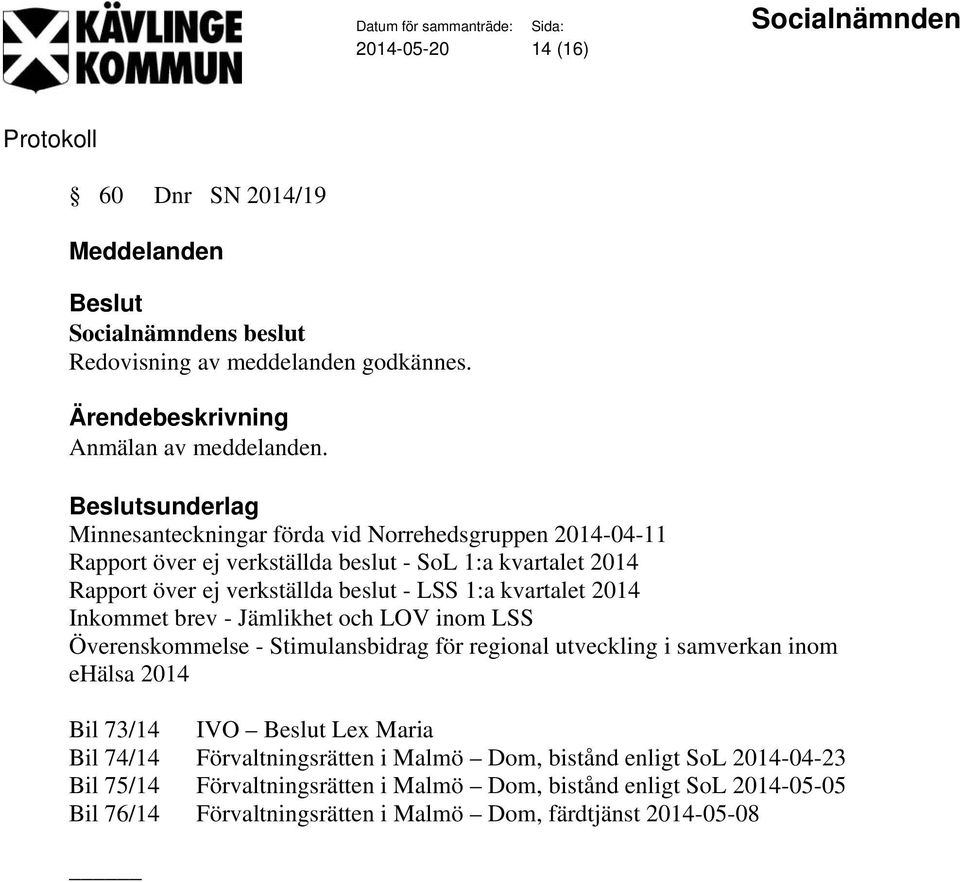 KÄVLINGE KOMMUN

Datum för sammanträde: 2014-05-20

Sida: 14 (16)

Socialnämnden

Protokoll

§ 60 Dnr SN 2014/19

Meddelanden

Beslut
Socialnämndens beslut
Redovisning av meddelanden godkännes.

Ärendebeskrivning
Anmälan av meddelanden.

Beslutsunderlag
Minnesanteckningar förda vid Norrehedsgruppen 2014-04-11
Rapport över ej verkställda beslut - SoL 1:a kvartalet 2014
Rapport över ej verkställda beslut - LSS 1:a kvartalet 2014
Inkommet brev - Jämlikhet och LOV inom LSS
Överenskommelse - Stimulansbidrag för regional utveckling i samverkan inom eHälsa 2014

Bil 73/14 IVO – Beslut Lex Maria
Bil 74/14 Förvaltningsrätten i Malmö – Dom, bistånd enligt SoL 2014-04-23
Bil 75/14 Förvaltningsrätten i Malmö – Dom, bistånd enligt SoL 2014-05-05
Bil 76/14 Förvaltningsrätten i Malmö – Dom, färdtjänst 2014-05-08